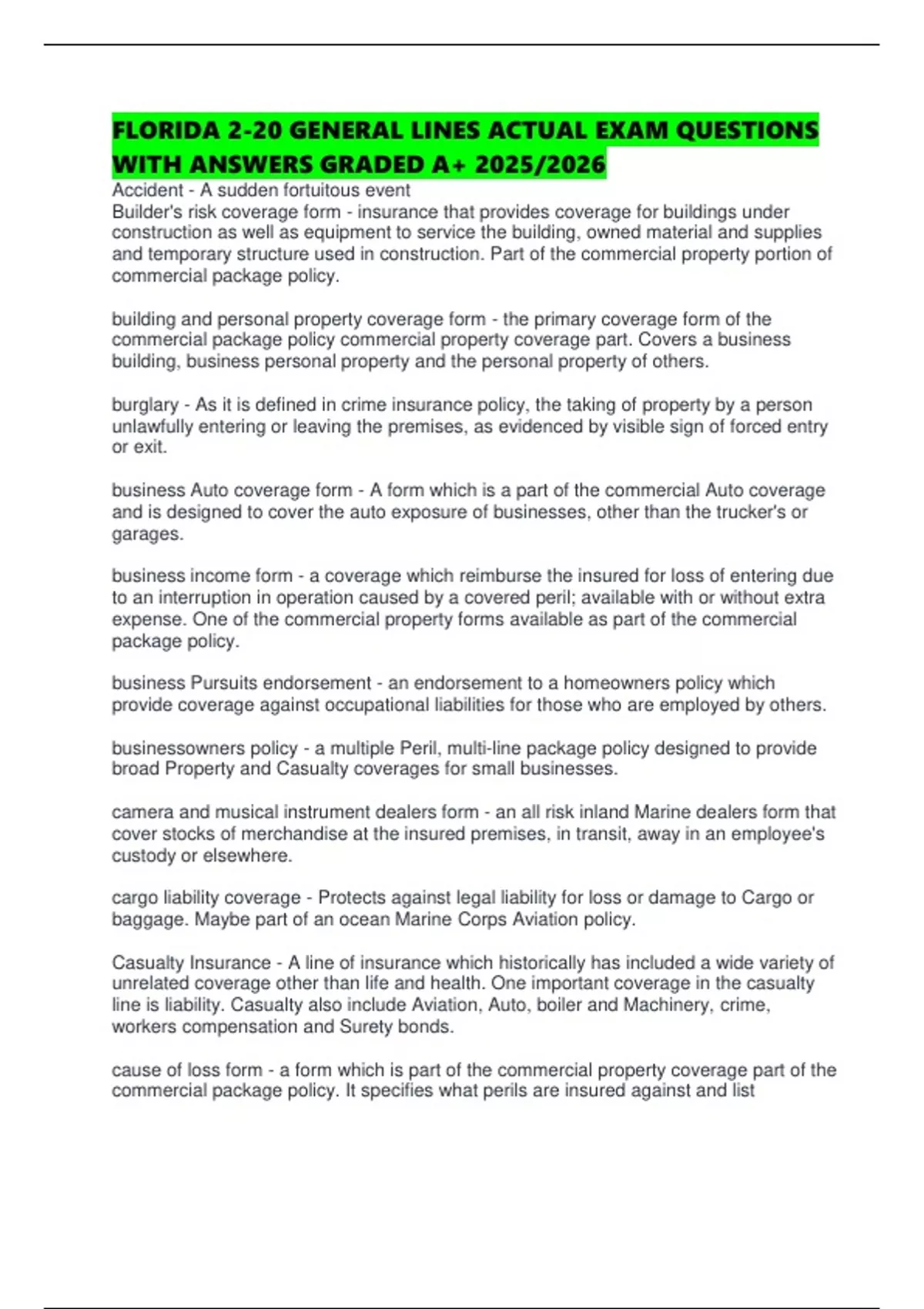 FLORIDA 2-20 GENERAL LINES ACTUAL EXAM QUESTIONS WITH ANSWERS GRADED A+ 2025/2026

Accident - A sudden fortuitous event

Builder's risk coverage form - insurance that provides coverage for buildings under construction as well as equipment to service the building, owned material and supplies and temporary structure used in construction. Part of the commercial property portion of commercial package policy.

building and personal property coverage form - the primary coverage form of the commercial package policy commercial property coverage part. Covers a business building, business personal property and the personal property of others.

burglary - As it is defined in crime insurance policy, the taking of property by a person unlawfully entering or leaving the premises, as evidenced by visible sign of forced entry or exit.

business Auto coverage form - A form which is a part of the commercial Auto coverage and is designed to cover the auto exposure of businesses, other than the trucker's or garages.

business income form - a coverage which reimburse the insured for loss of entering due to an interruption in operation caused by a covered peril; available with or without extra expense. One of the commercial property forms available as part of the commercial package policy.

business Pursuits endorsement - an endorsement to a homeowners policy which provide coverage against occupational liabilities for those who are employed by others.

businessowners policy - a multiple Peril, multi-line package policy designed to provide broad Property and Casualty coverages for small businesses.

camera and musical instrument dealers form - an all risk inland Marine dealers form that cover stocks of merchandise at the insured premises, in transit, away in an employee's custody or elsewhere.

cargo liability coverage - Protects against legal liability for loss or damage to Cargo or baggage. Maybe part of an ocean Marine Corps Aviation policy.

Casualty Insurance - A line of insurance which historically has included a wide variety of unrelated coverage other than life and health. One important coverage in the casualty line is liability. Casualty also include Aviation, Auto, boiler and Machinery, crime, workers compensation and Surety bonds.

cause of loss form - a form which is part of the commercial property coverage part of the commercial package policy. It specifies what perils are insured against and list